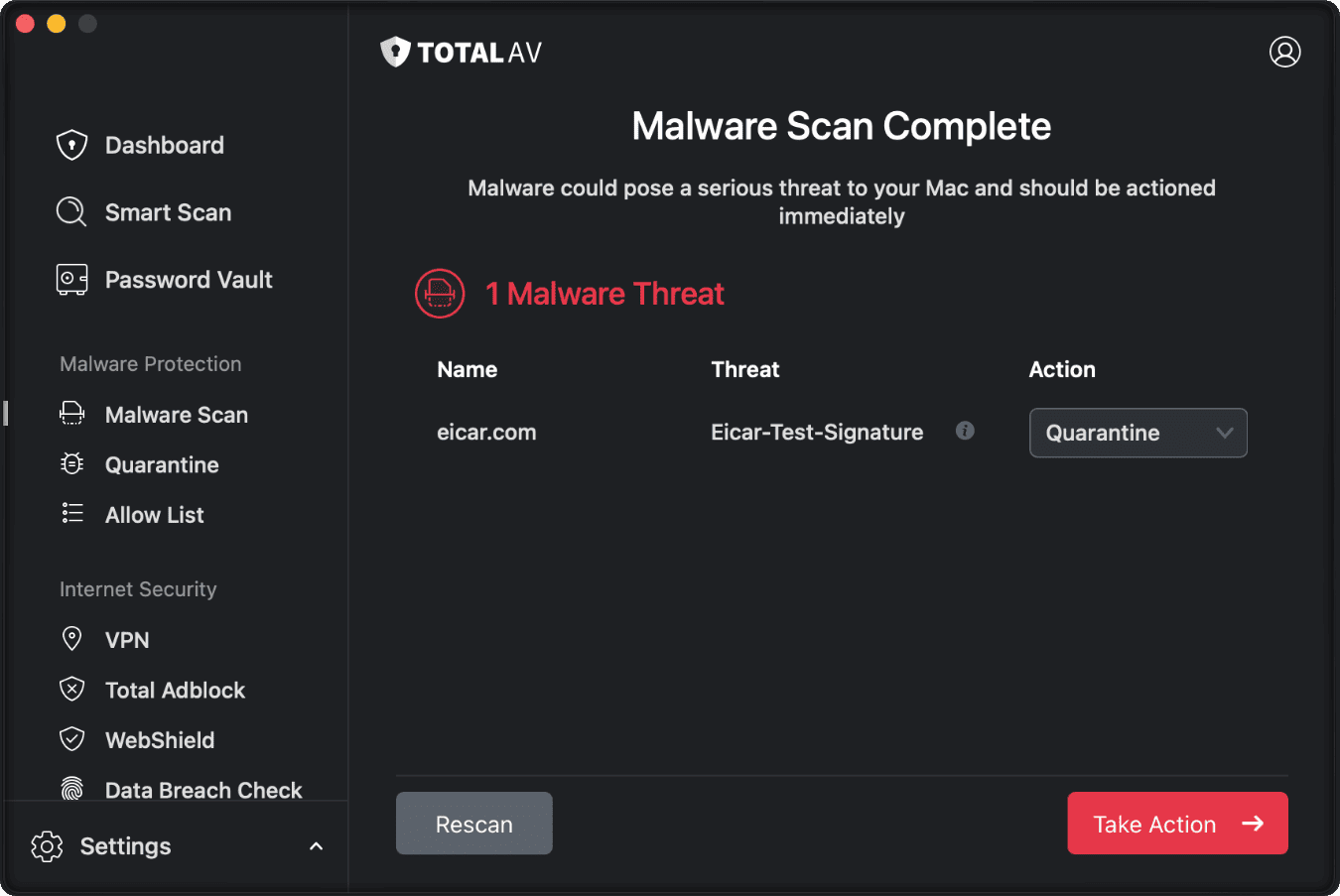 Dashboard
Smart Scan
Password Vault

Malware Protection
Malware Scan
Quarantine
Allow List

Internet Security
VPN
Total Adblock
WebShield
Data Breach Check

Settings

TOTAL AV

Malware Scan Complete

Malware could pose a serious threat to your Mac and should be actioned immediately

1 Malware Threat

| Name | Threat | Action |
|---|---|---|
| eicar.com | Eicar-Test-Signature | Quarantine |

Rescan

Take Action